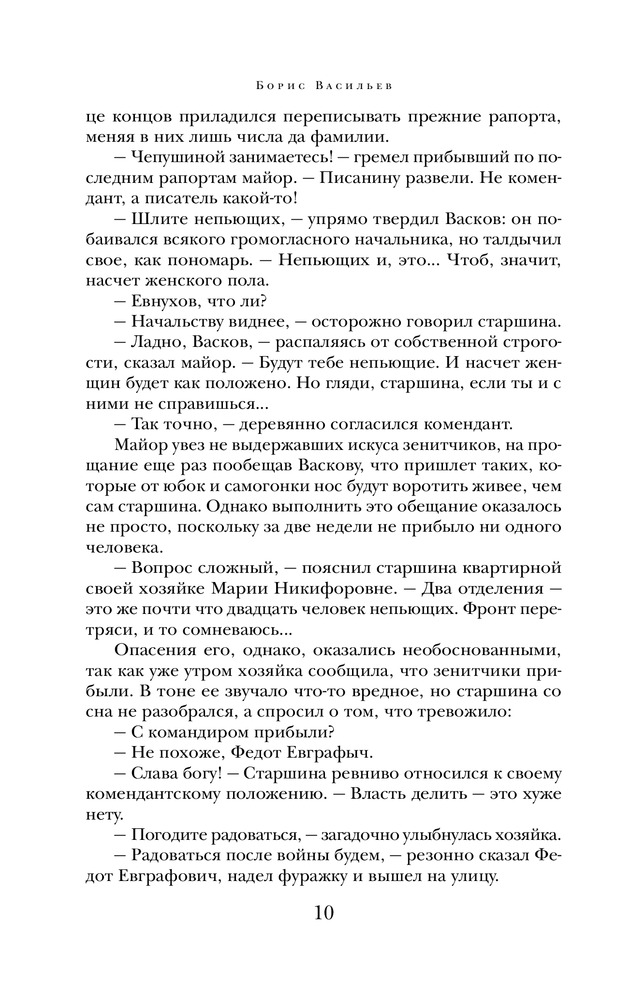 Борис Васильев

це концов приладился переписывать прежние рапорта, меняя в них лишь числа да фамилии.

— Чепушиной занимаетесь! — гремел прибывший по последним рапортам майор. — Писанину развели. Не комендант, а писатель какой-то!

— Шлите непьющих, — упрямо твердил Васков: он побаивался всякого громогласного начальника, но талдычил свое, как пономарь. — Непьющих и, это... Чтоб, значит, насчет женского пола.

— Евнухов, что ли?

— Начальству виднее, — осторожно говорил старшина.

— Ладно, Васков, — распаляясь от собственной строгости, сказал майор. — Будут тебе непьющие. И насчет женщин будет как положено. Но гляди, старшина, если ты и с ними не справишься...

— Так точно, — деревянно согласился комендант.

Майор увез не выдержавших искуса зенитчиков, на прощание еще раз пообещав Васкову, что пришлет таких, которые от юбок и самогонки нос будут воротить живее, чем сам старшина. Однако выполнить это обещание оказалось не просто, поскольку за две недели не прибыло ни одного человека.

— Вопрос сложный, — пояснил старшина квартирной своей хозяйке Марии Никифоровне. — Два отделения — это же почти что двадцать человек непьющих. Фронт перетряси, и то сомневаюсь...

Опасения его, однако, оказались необоснованными, так как уже утром хозяйка сообщила, что зенитчики прибыли. В тоне ее звучало что-то вредное, но старшина со сна не разобрался, а спросил о том, что тревожило:

— С командиром прибыли?

— Не похоже, Федот Евграфыч.

— Слава богу! — Старшина ревниво относился к своему комендантскому положению. — Власть делить — это хуже нету.

— Погодите радоваться, — загадочно улыбнулась хозяйка.

— Радоваться после войны будем, — резонно сказал Федот Евграфович, надел фуражку и вышел на улицу.

10